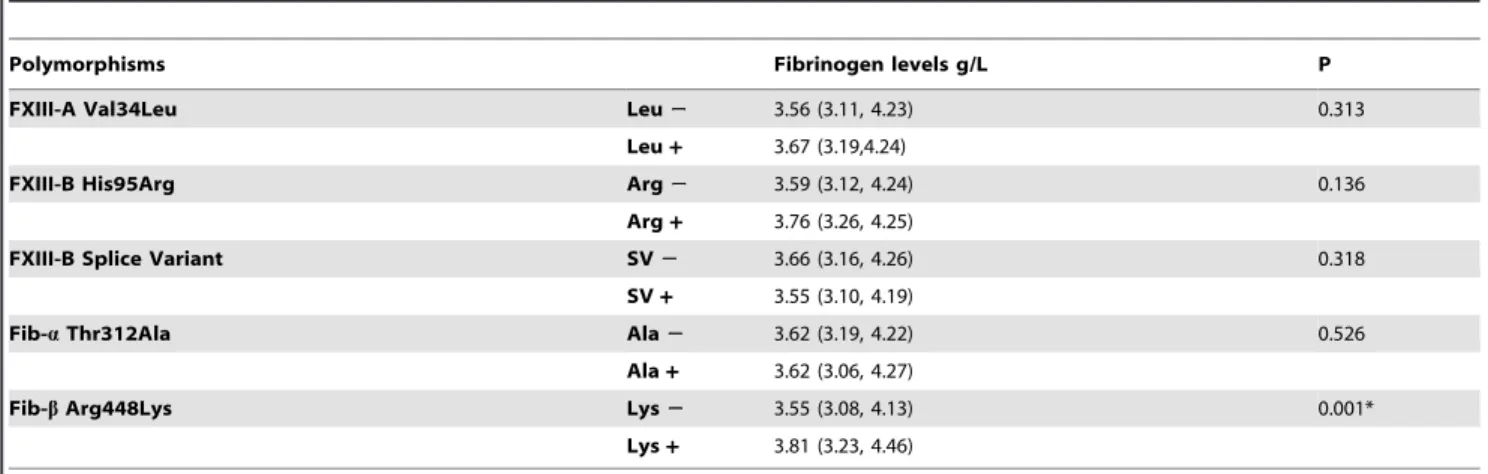 | Polymorphisms | | Fibrinogen levels g/L | P |
|---|---|---|---|
| FXIII-A Val34Leu | Leu − | 3.56 (3.11, 4.23) | 0.313 |
| | Leu + | 3.67 (3.19,4.24) | |
| FXIII-B His95Arg | Arg − | 3.59 (3.12, 4.24) | 0.136 |
| | Arg + | 3.76 (3.26, 4.25) | |
| FXIII-B Splice Variant | SV − | 3.66 (3.16, 4.26) | 0.318 |
| | SV + | 3.55 (3.10, 4.19) | |
| Fib-α Thr312Ala | Ala − | 3.62 (3.19, 4.22) | 0.526 |
| | Ala + | 3.62 (3.06, 4.27) | |
| Fib-β Arg448Lys | Lys − | 3.55 (3.08, 4.13) | 0.001* |
| | Lys + | 3.81 (3.23, 4.46) | |